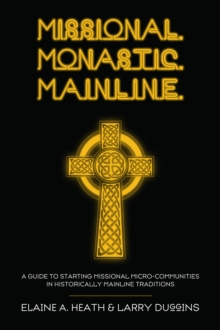 MISSIONAL.
MONASTIC.
MAINLINE.

A GUIDE TO STARTING MISSIONAL MICRO-COMMUNITIES IN HISTORICALLY MAINLINE TRADITIONS

ELAINE A. HEATH & LARRY DUGGINS